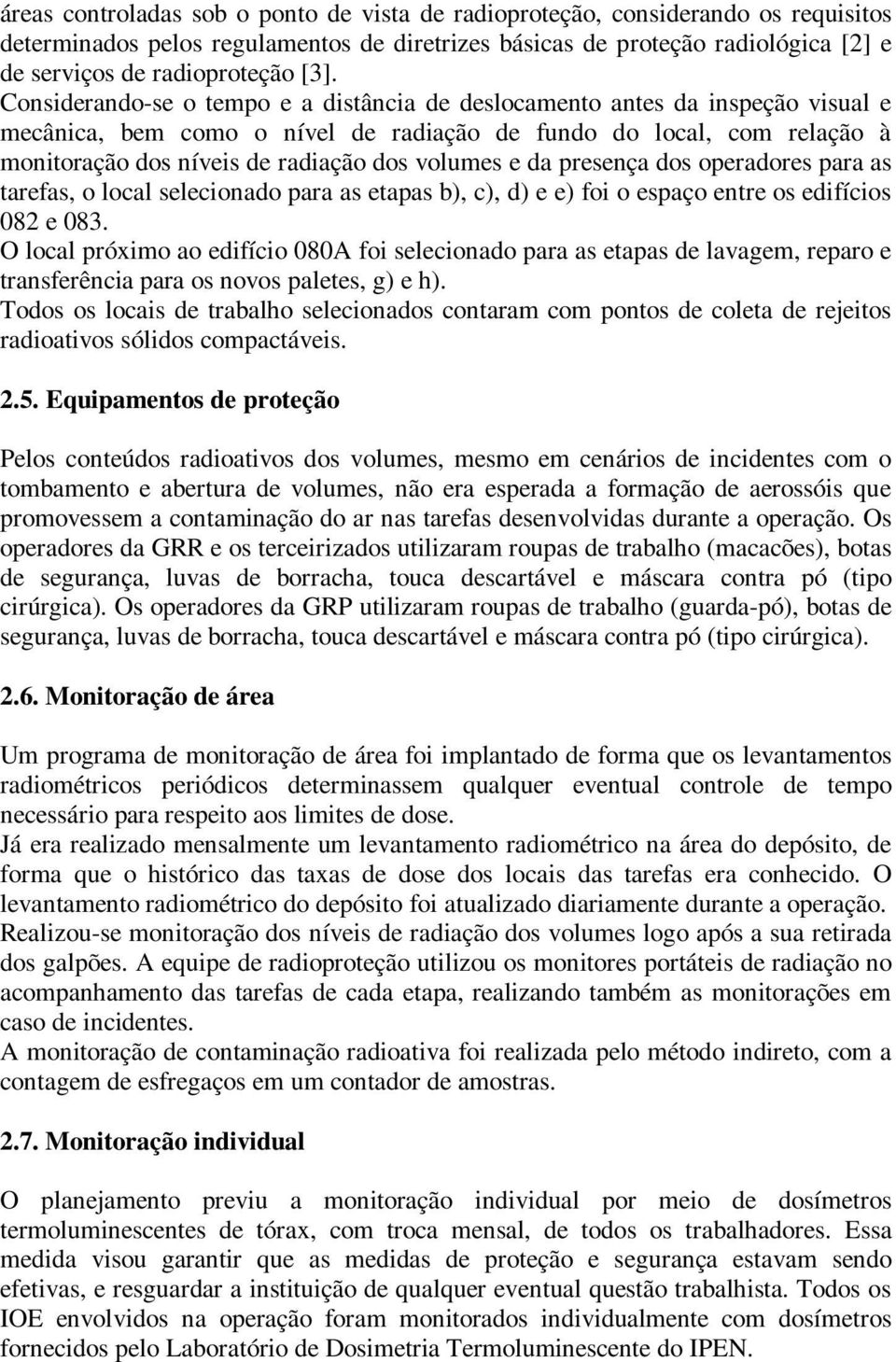 áreas controladas sob o ponto de vista de radioproteção, considerando os requisitos determinados pelos regulamentos de diretrizes básicas de proteção radiológica [2] e de serviços de radioproteção [3].
Considerando-se o tempo e a distância de deslocamento antes da inspeção visual e mecânica, bem como o nível de radiação de fundo do local, com relação à monitoração dos níveis de radiação dos volumes e da presença dos operadores para as tarefas, o local selecionado para as etapas b), c), d) e e) foi o espaço entre os edifícios 082 e 083.
O local próximo ao edifício 080A foi selecionado para as etapas de lavagem, reparo e transferência para os novos paletes, g) e h).
Todos os locais de trabalho selecionados contaram com pontos de coleta de rejeitos radioativos sólidos compactáveis.

2.5. Equipamentos de proteção

Pelos conteúdos radioativos dos volumes, mesmo em cenários de incidentes com o tombamento e abertura de volumes, não era esperada a formação de aerossóis que promovessem a contaminação do ar nas tarefas desenvolvidas durante a operação. Os operadores da GRR e os terceirizados utilizaram roupas de trabalho (macacões), botas de segurança, luvas de borracha, touca descartável e máscara contra pó (tipo cirúrgica). Os operadores da GRP utilizaram roupas de trabalho (guarda-pó), botas de segurança, luvas de borracha, touca descartável e máscara contra pó (tipo cirúrgica).

2.6. Monitoração de área

Um programa de monitoração de área foi implantado de forma que os levantamentos radiométricos periódicos determinassem qualquer eventual controle de tempo necessário para respeito aos limites de dose.
Já era realizado mensalmente um levantamento radiométrico na área do depósito, de forma que o histórico das taxas de dose dos locais das tarefas era conhecido. O levantamento radiométrico do depósito foi atualizado diariamente durante a operação.
Realizou-se monitoração dos níveis de radiação dos volumes logo após a sua retirada dos galpões. A equipe de radioproteção utilizou os monitores portáteis de radiação no acompanhamento das tarefas de cada etapa, realizando também as monitorações em caso de incidentes.
A monitoração de contaminação radioativa foi realizada pelo método indireto, com a contagem de esfregaços em um contador de amostras.

2.7. Monitoração individual

O planejamento previu a monitoração individual por meio de dosímetros termoluminescentes de tórax, com troca mensal, de todos os trabalhadores. Essa medida visou garantir que as medidas de proteção e segurança estavam sendo efetivas, e resguardar a instituição de qualquer eventual questão trabalhista. Todos os IOE envolvidos na operação foram monitorados individualmente com dosímetros fornecidos pelo Laboratório de Dosimetria Termoluminescente do IPEN.